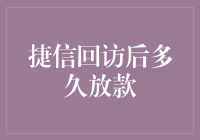 捷信回访后多久放款